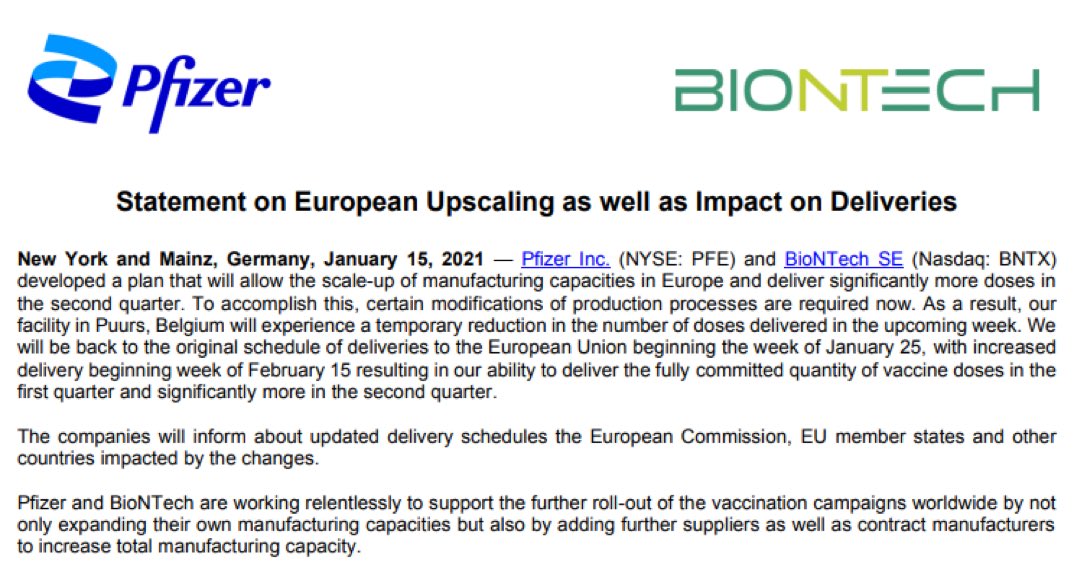 Pfizer

BIONTECH

Statement on European Upscaling as well as Impact on Deliveries

New York and Mainz, Germany, January 15, 2021 — Pfizer Inc. (NYSE: PFE) and BioNTech SE (Nasdaq: BNTX) developed a plan that will allow the scale-up of manufacturing capacities in Europe and deliver significantly more doses in the second quarter. To accomplish this, certain modifications of production processes are required now. As a result, our facility in Puurs, Belgium will experience a temporary reduction in the number of doses delivered in the upcoming week. We will be back to the original schedule of deliveries to the European Union beginning the week of January 25, with increased delivery beginning week of February 15 resulting in our ability to deliver the fully committed quantity of vaccine doses in the first quarter and significantly more in the second quarter.

The companies will inform about updated delivery schedules the European Commission, EU member states and other countries impacted by the changes.

Pfizer and BioNTech are working relentlessly to support the further roll-out of the vaccination campaigns worldwide by not only expanding their own manufacturing capacities but also by adding further suppliers as well as contract manufacturers to increase total manufacturing capacity.